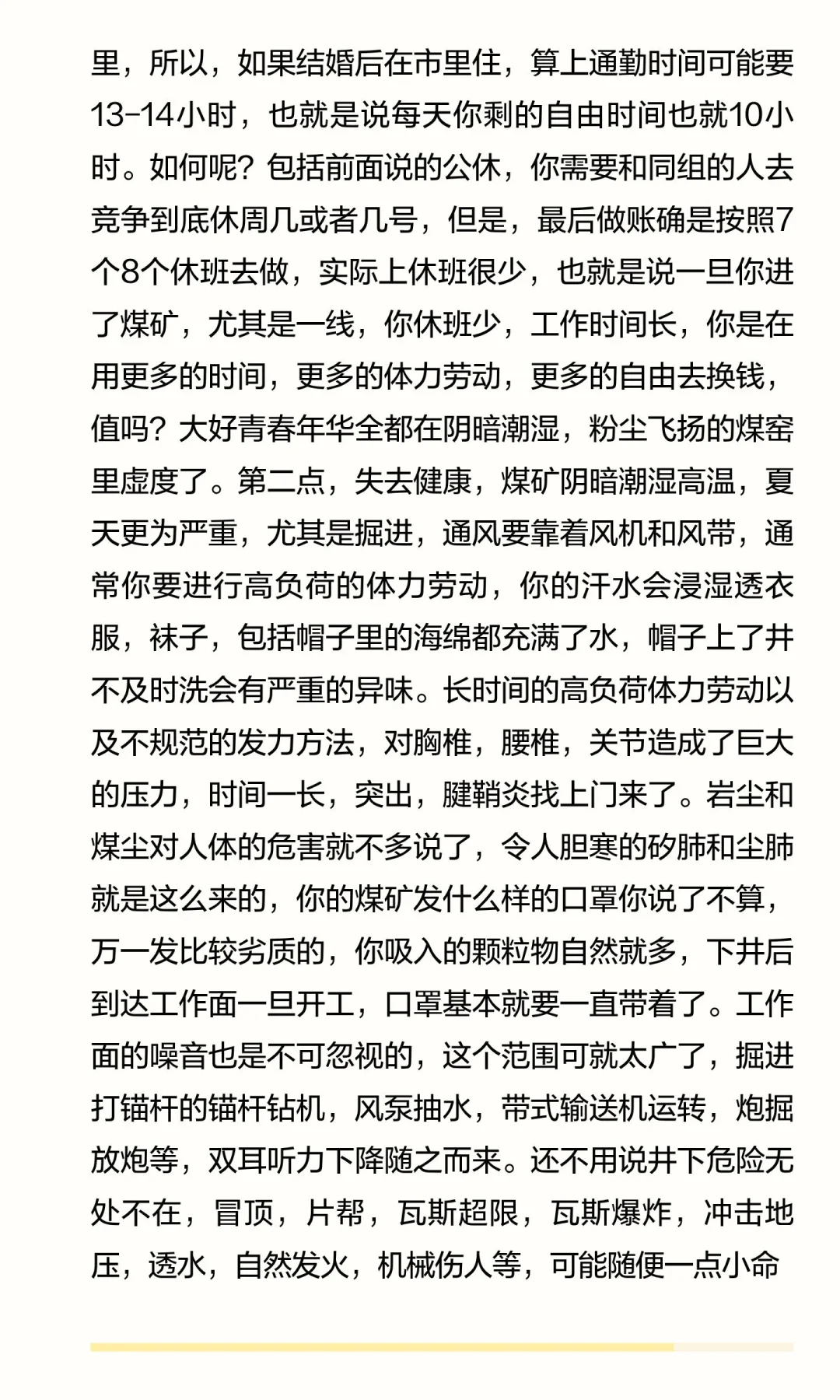 里，所以，如果结婚后在市里住，算上通勤时间可能要13-14小时，也就是说每天你剩的自由时间也就10小时。如何呢？包括前面说的公休，你需要和同组的人去竞争到底休周几或者几号，但是，最后做账确是按照7个8个休班去做，实际上休班很少，也就是说一旦你进了煤矿，尤其是一线，你休班少，工作时间长，你是在用更多的时间，更多的体力劳动，更多的自由去换钱，值吗？大好青春年华全都在阴暗潮湿，粉尘飞扬的煤窑里虚度了。第二点，失去健康，煤矿阴暗潮湿高温，夏天更为严重，尤其是掘进，通风要靠着风机和风带，通常你要进行高负荷的体力劳动，你的汗水会浸湿透衣服，袜子，包括帽子里的海绵都充满了水，帽子上了井不及时洗会有严重的异味。长时间的高负荷体力劳动以及不规范的发力方法，对胸椎，腰椎，关节造成了巨大的压力，时间一长，突出，腱鞘炎找上门来了。岩尘和煤尘对人体的危害就不多说了，令人胆寒的矽肺和尘肺就是这么来的，你的煤矿发什么样的口罩你说了不算，万一发比较劣质的，你吸入的颗粒物自然就多，下井后到达工作面一旦开工，口罩基本就要一直带着了。工作面的噪音也是不可忽视的，这个范围可就太广了，掘进打锚杆的锚杆钻机，风泵抽水，带式输送机运转，炮掘放炮等，双耳听力下降随之而来。还不用说井下危险无处不在，冒顶，片帮，瓦斯超限，瓦斯爆炸，冲击地压，透水，自然发火，机械伤人等，可能随便一点小命